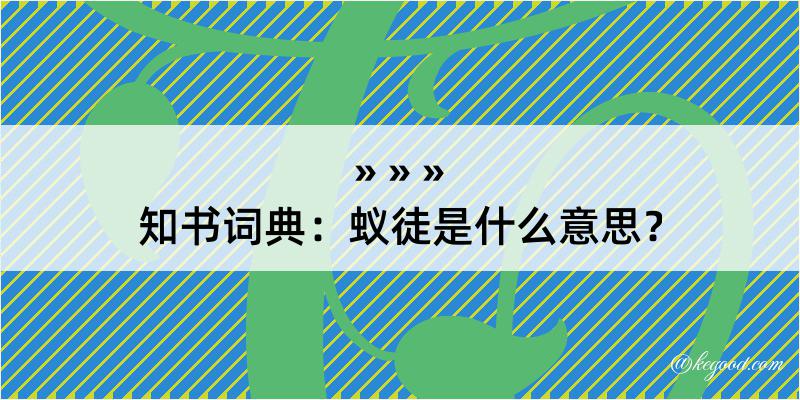 » » »
知书词典：蚁徒是什么意思？

@kegood.com